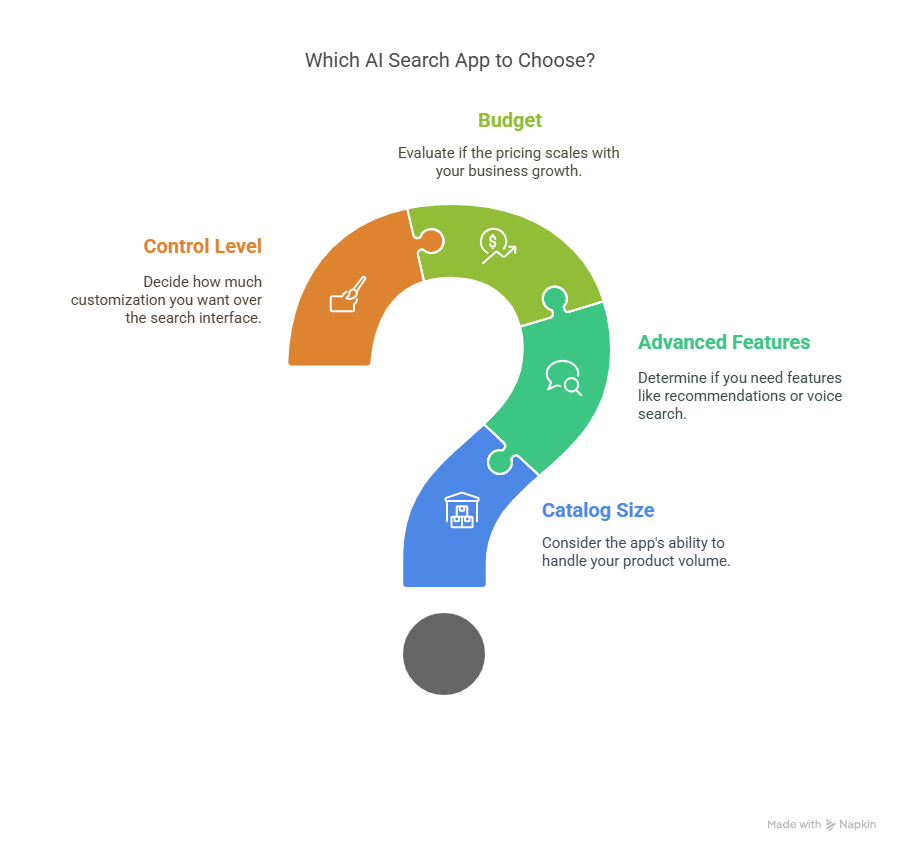 Which AI Search App to Choose?

Budget

Evaluate if the pricing scales with your business growth.

Control Level

Decide how much customization you want over the search interface.

Advanced Features

Determine if you need features like recommendations or voice search.

Catalog Size

Consider the app's ability to handle your product volume.

Made with Napkin